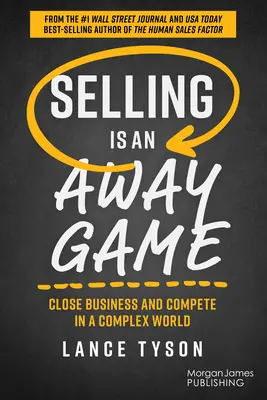 FROM THE #1 WALL STREET JOURNAL AND USA TODAY BEST-SELLING AUTHOR OF THE HUMAN SALES FACTOR

SELLING IS AN AWAY GAME

CLOSE BUSINESS AND COMPETE IN A COMPLEX WORLD

LANCE TYSON

Morgan James PUBLISHING